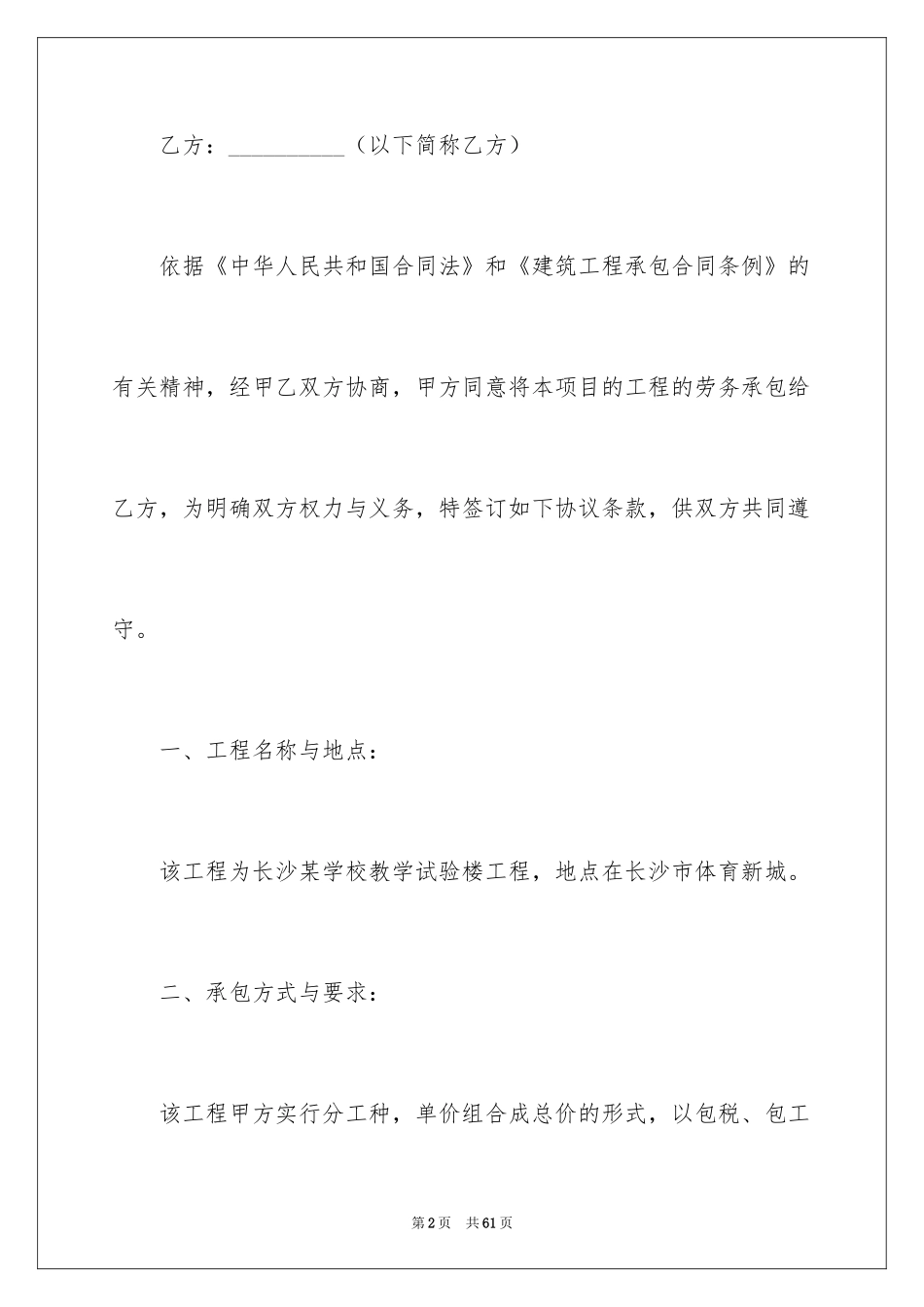 乙方：__________（以下简称乙方）

依据《中华人民共和国合同法》和《建筑工程承包合同条例》的有关精神，经甲乙双方协商，甲方同意将本项目的工程的劳务承包给乙方，为明确双方权力与义务，特签订如下协议条款，供双方共同遵守。

一、工程名称与地点：

该工程为长沙某学校教学试验楼工程，地点在长沙市体育新城。

二、承包方式与要求：

该工程甲方实行分工种，单价组合成总价的形式，以包税、包工

第2页 共61页